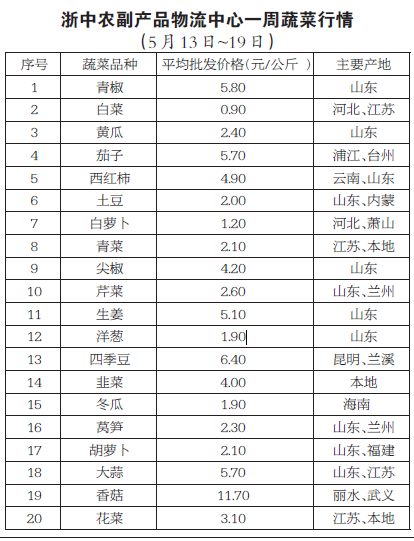 浙中农副产品物流中心一周蔬菜行情

（5月13日~19日）

| 序号 | 蔬菜品种 | 平均批发价格(元/公斤 ) | 主要产地 |
|---|---|---|---|
| 1 | 青椒 | 5.80 | 山东 |
| 2 | 白菜 | 0.90 | 河北、江苏 |
| 3 | 黄瓜 | 2.40 | 山东 |
| 4 | 茄子 | 5.70 | 浦江、台州 |
| 5 | 西红柿 | 4.90 | 云南、山东 |
| 6 | 土豆 | 2.00 | 山东、内蒙 |
| 7 | 白萝卜 | 1.20 | 河北、萧山 |
| 8 | 青菜 | 2.10 | 江苏、本地 |
| 9 | 尖椒 | 4.20 | 山东 |
| 10 | 芹菜 | 2.60 | 山东、兰州 |
| 11 | 生姜 | 5.10 | 山东 |
| 12 | 洋葱 | 1.90 | 山东 |
| 13 | 四季豆 | 6.40 | 昆明、兰溪 |
| 14 | 韭菜 | 4.00 | 本地 |
| 15 | 冬瓜 | 1.90 | 海南 |
| 16 | 莴笋 | 2.30 | 山东、兰州 |
| 17 | 胡萝卜 | 2.10 | 山东、福建 |
| 18 | 大蒜 | 5.70 | 山东、江苏 |
| 19 | 香菇 | 11.70 | 丽水、武义 |
| 20 | 花菜 | 3.10 | 江苏、本地 |